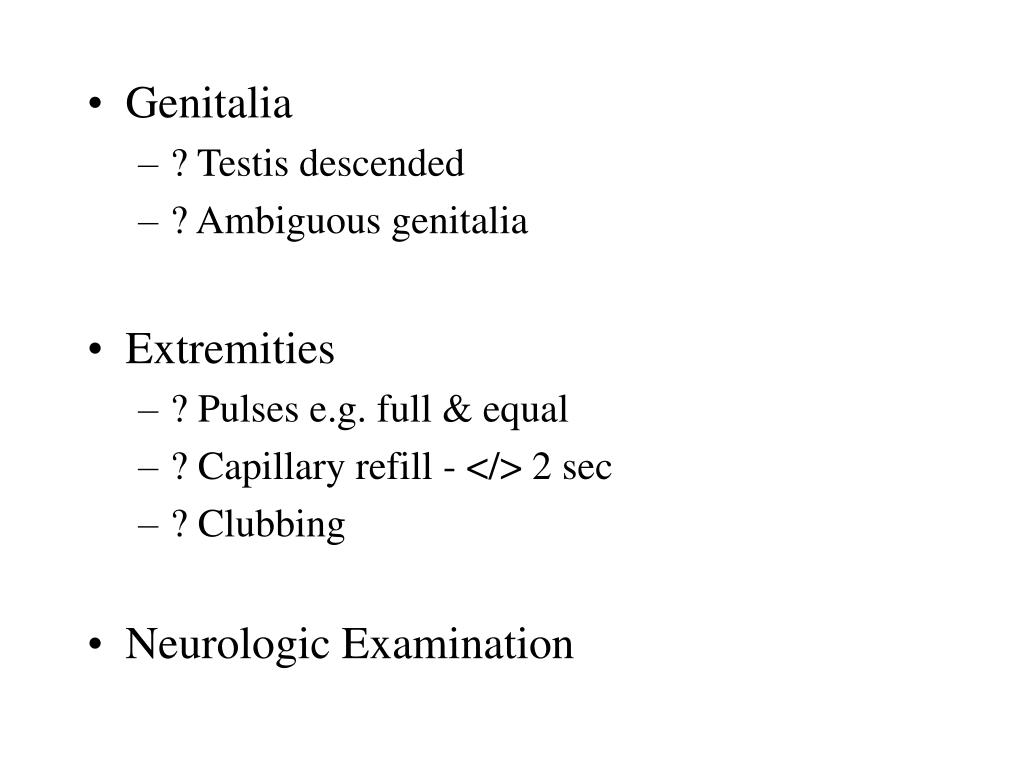 • Genitalia
– ? Testis descended
– ? Ambiguous genitalia

• Extremities
– ? Pulses e.g. full & equal
– ? Capillary refill - </> 2 sec
– ? Clubbing

• Neurologic Examination